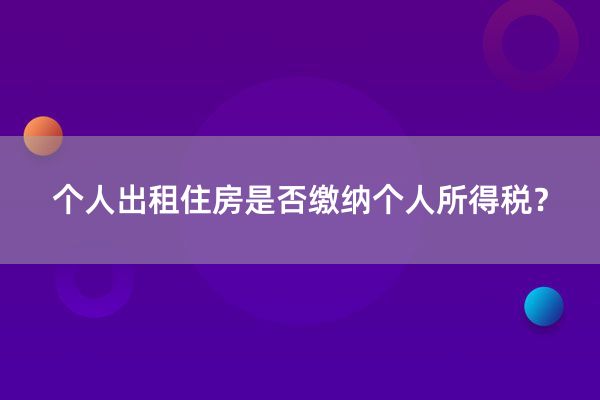 个人出租住房是否缴纳个人所得税?